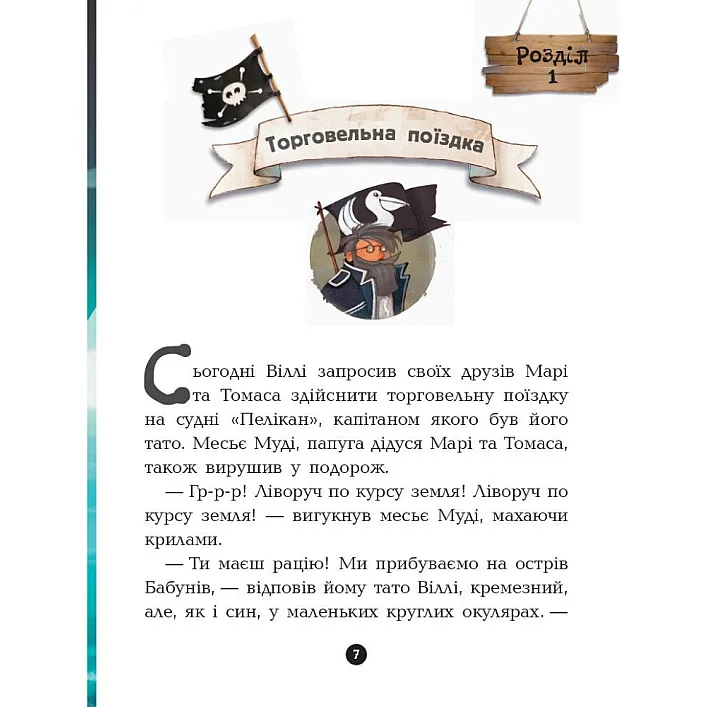 Розділ 1

Торговельна поїздка

Сьогодні Віллі запросив своїх друзів Марі та Томаса здійснити торговельну поїздку на судні «Пелікан», капітаном якого був його тато. Месьє Муді, папуга дідуся Марі та Томаса, також вирушив у подорож.

— Гр-р-р! Ліворуч по курсу земля! Ліворуч по курсу земля! — вигукнув месьє Муді, махаючи крилами.

— Ти маєш рацію! Ми прибуваємо на острів Бабунів, — відповів йому тато Віллі, кремезний, але, як і син, у маленьких круглих окулярах. —

7